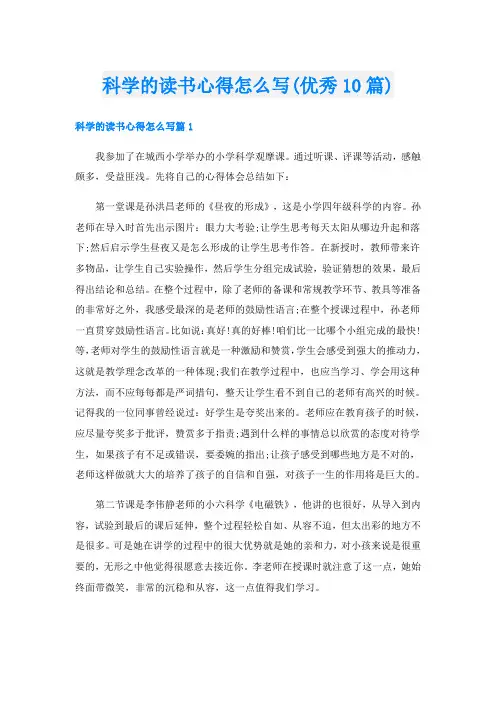 科学的读书心得怎么写(优秀10篇)

科学的读书心得怎么写篇1

我参加了在城西小学举办的小学科学观摩课。通过听课、评课等活动，感触颇多，受益匪浅。先将自己的心得体会总结如下：

第一堂课是孙洪昌老师的《昼夜的形成》，这是小学四年级科学的内容。孙老师在导入时首先出示图片：眼力大考验;让学生思考每天太阳从哪边升起和落下;然后启示学生昼夜又是怎么形成的让学生思考作答。在新授时，教师带来许多物品，让学生自己实验操作，然后学生分组完成试验，验证猜想的效果，最后得出结论和总结。在整个过程中，除了老师的备课和常规教学环节、教具等准备的非常好之外，我感受最深的是老师的鼓励性语言;在整个授课过程中，孙老师一直贯穿鼓励性语言。比如说：真好!真的好棒!咱们比一比哪个小组完成的最快!等，老师对学生的鼓励性语言就是一种激励和赞赏，学生会感受到强大的推动力，这就是教学理念改革的一种体现;我们在教学过程中，也应当学习、学会用这种方法，而不应每每都是严词措句，整天让学生看不到自己的老师有高兴的时候。记得我的一位同事曾经说过：好学生是夸奖出来的。老师应在教育孩子的时候，应尽量夸奖多于批评，赞赏多于指责;遇到什么样的事情总以欣赏的态度对待学生，如果孩子有不足或错误，要委婉的指出;让孩子感受到哪些地方是不对的，老师这样做就大大的培养了孩子的自信和自强，对孩子一生的作用将是巨大的。

第二节课是李伟静老师的小六科学《电磁铁》，他讲的也很好，从导入到内容，试验到最后的课后延伸，整个过程轻松自如、从容不迫，但太出彩的地方不是很多。可是她在讲学的过程中的很大优势就是她的亲和力，对小孩来说是很重要的，无形之中他觉得很愿意去接近你。李老师在授课时就注意了这一点，她始终面带微笑，非常的沉稳和从容，这一点值得我们学习。